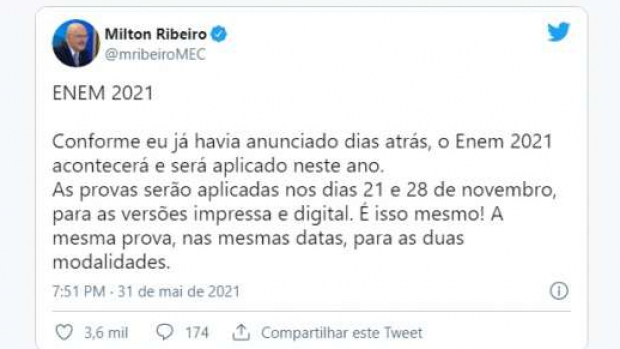 Milton Ribeiro
@mribeiroMEC

ENEM 2021

Conforme eu já havia anunciado dias atrás, o Enem 2021 acontecerá e será aplicado neste ano.
As provas serão aplicadas nos dias 21 e 28 de novembro, para as versões impressa e digital. É isso mesmo! A mesma prova, nas mesmas datas, para as duas modalidades.

7:51 PM · 31 de mai de 2021

3,6 mil 174 Compartilhar este Tweet